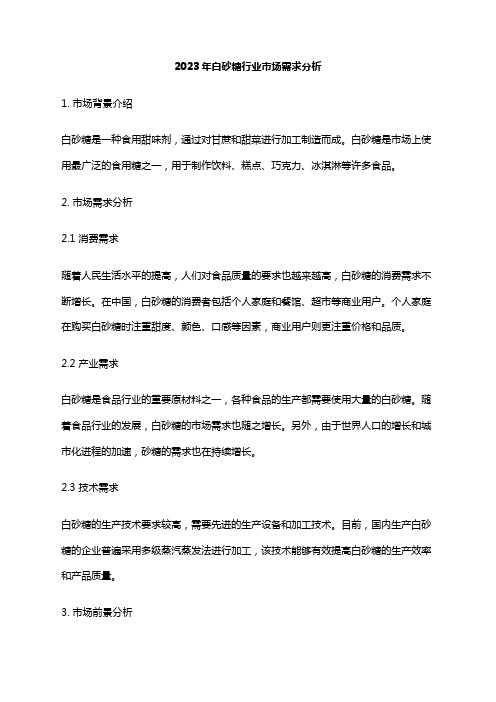 2023年白砂糖行业市场需求分析

1. 市场背景介绍

白砂糖是一种食用甜味剂，通过对甘蔗和甜菜进行加工制造而成。白砂糖是市场上使用最广泛的食用糖之一，用于制作饮料、糕点、巧克力、冰淇淋等许多食品。

2. 市场需求分析

2.1 消费需求

随着人民生活水平的提高，人们对食品质量的要求也越来越高，白砂糖的消费需求不断增长。在中国，白砂糖的消费者包括个人家庭和餐馆、超市等商业用户。个人家庭在购买白砂糖时注重甜度、颜色、口感等因素，商业用户则更注重价格和品质。

2.2 产业需求

白砂糖是食品行业的重要原材料之一，各种食品的生产都需要使用大量的白砂糖。随着食品行业的发展，白砂糖的市场需求也随之增长。另外，由于世界人口的增长和城市化进程的加速，砂糖的需求也在持续增长。

2.3 技术需求

白砂糖的生产技术要求较高，需要先进的生产设备和加工技术。目前，国内生产白砂糖的企业普遍采用多级蒸汽蒸发法进行加工，该技术能够有效提高白砂糖的生产效率和产品质量。

3. 市场前景分析